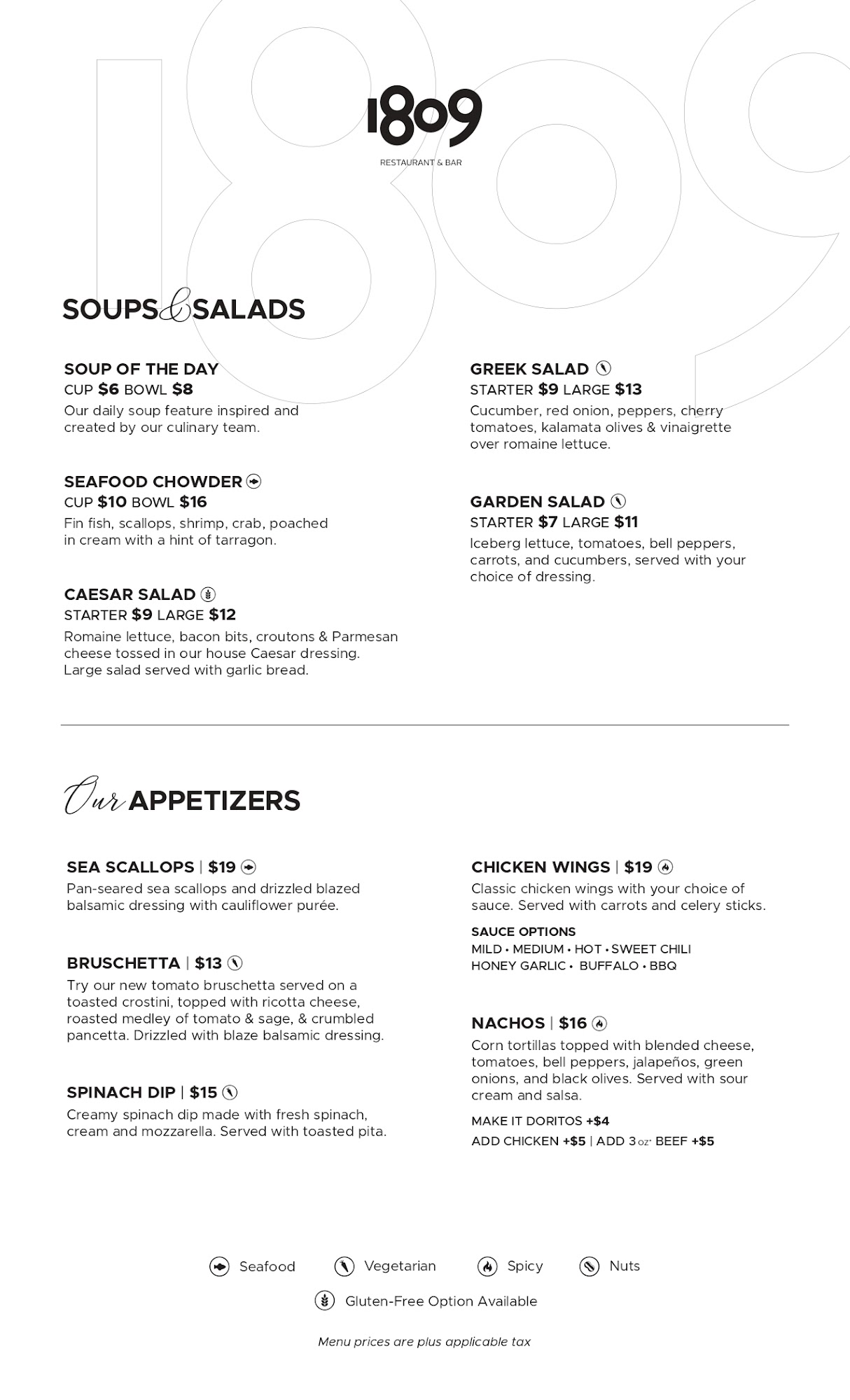 1809
RESTAURANT & BAR

SOUPS & SALADS

SOUP OF THE DAY
CUP $6 BOWL $8
Our daily soup feature inspired and created by our culinary team.

SEAFOOD CHOWDER
CUP $10 BOWL $16
Fin fish, scallops, shrimp, crab, poached in cream with a hint of tarragon.

CAESAR SALAD
STARTER $9 LARGE $12
Romaine lettuce, bacon bits, croutons & Parmesan cheese tossed in our house Caesar dressing. Large salad served with garlic bread.

GREEK SALAD
STARTER $9 LARGE $13
Cucumber, red onion, peppers, cherry tomatoes, kalamata olives & vinaigrette over romaine lettuce.

GARDEN SALAD
STARTER $7 LARGE $11
Iceberg lettuce, tomatoes, bell peppers, carrots, and cucumbers, served with your choice of dressing.

Our APPETIZERS

SEA SCALLOPS | $19
Pan-seared sea scallops and drizzled blazed balsamic dressing with cauliflower purée.

BRUSCHETTA | $13
Try our new tomato bruschetta served on a toasted crostini, topped with ricotta cheese, roasted medley of tomato & sage, & crumbled pancetta. Drizzled with blaze balsamic dressing.

SPINACH DIP | $15
Creamy spinach dip made with fresh spinach, cream and mozzarella. Served with toasted pita.

CHICKEN WINGS | $19
Classic chicken wings with your choice of sauce. Served with carrots and celery sticks.
SAUCE OPTIONS
MILD • MEDIUM • HOT • SWEET CHILI
HONEY GARLIC • BUFFALO • BBQ

NACHOS | $16
Corn tortillas topped with blended cheese, tomatoes, bell peppers, jalapeños, green onions, and black olives. Served with sour cream and salsa.
MAKE IT DORITOS +$4
ADD CHICKEN +$5 | ADD 3 oz. BEEF +$5

Seafood Vegetarian Spicy Nuts
Gluten-Free Option Available

Menu prices are plus applicable tax